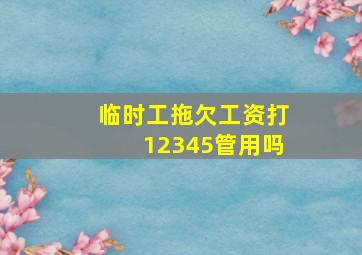 临时工拖欠工资打12345管用吗